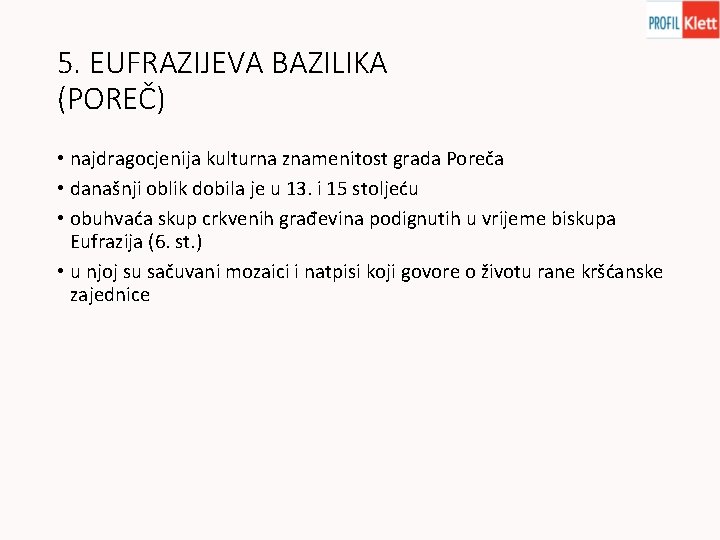 PROFIL Klett

5. EUFRAZIJEVA BAZILIKA (POREČ)

• najdragocjenija kulturna znamenitost grada Poreča
• današnji oblik dobila je u 13. i 15 stoljeću
• obuhvaća skup crkvenih građevina podignutih u vrijeme biskupa Eufrazija (6. st.)
• u njoj su sačuvani mozaici i natpisi koji govore o životu rane kršćanske zajednice